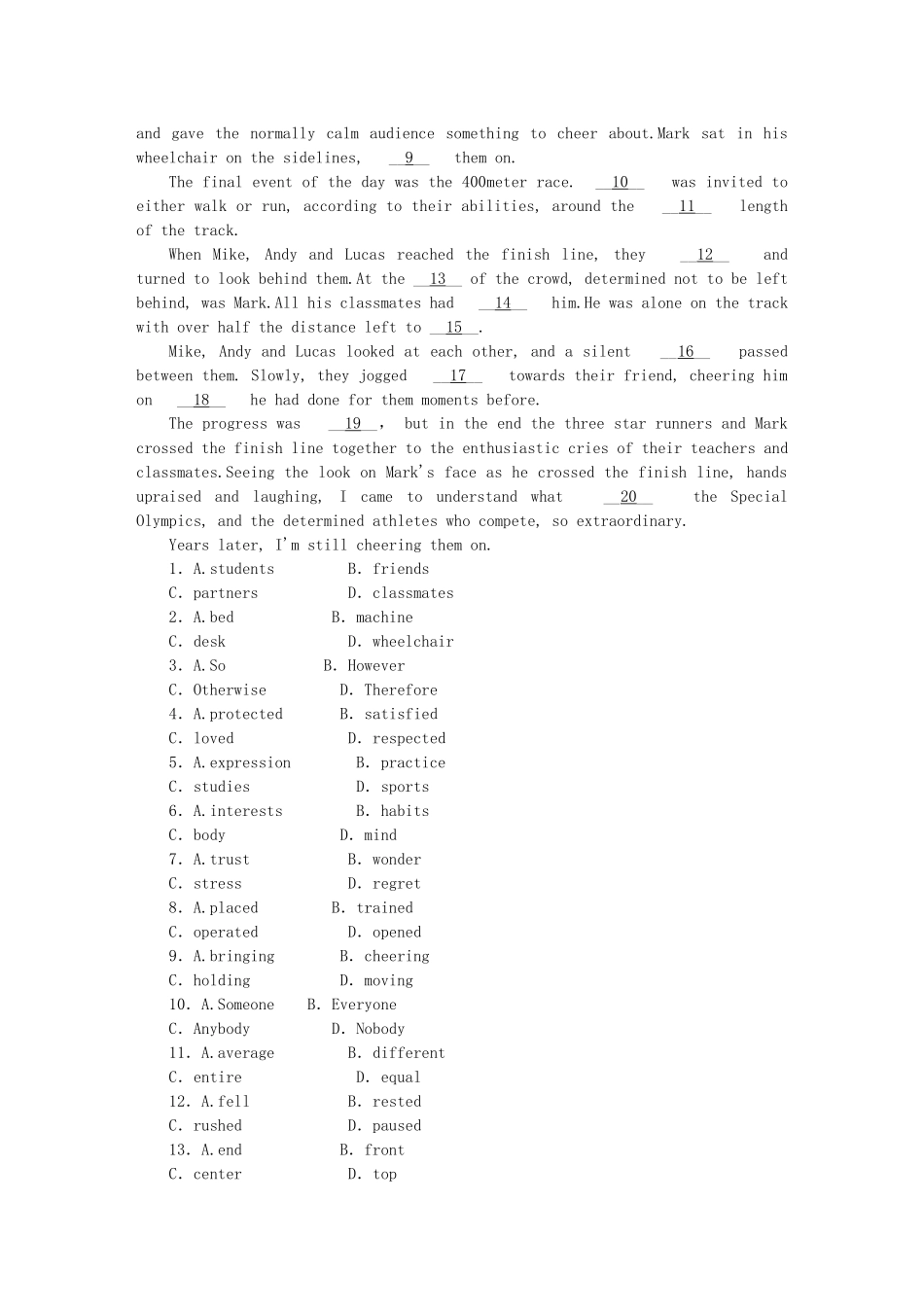 and gave the normally calm audience something to cheer about.Mark sat in his wheelchair on the sidelines, __9__ them on.

The final event of the day was the 400meter race. __10__ was invited to either walk or run, according to their abilities, around the __11__ length of the track.

When Mike, Andy and Lucas reached the finish line, they __12__ and turned to look behind them.At the __13__ of the crowd, determined not to be left behind, was Mark.All his classmates had __14__ him.He was alone on the track with over half the distance left to __15__.

Mike, Andy and Lucas looked at each other, and a silent __16__ passed between them. Slowly, they jogged __17__ towards their friend, cheering him on __18__ he had done for them moments before.

The progress was __19__, but in the end the three star runners and Mark crossed the finish line together to the enthusiastic cries of their teachers and classmates.Seeing the look on Mark's face as he crossed the finish line, hands upraised and laughing, I came to understand what __20__ the Special Olympics, and the determined athletes who compete, so extraordinary.

Years later, I'm still cheering them on.

1. A.students B. friends
C. partners D. classmates
2. A.bed B. machine
C. desk D. wheelchair
3. A.So B. However
C. Otherwise D. Therefore
4. A.protected B. satisfied
C. loved D. respected
5. A.expression B. practice
C. studies D. sports
6. A.interests B. habits
C. body D. mind
7. A.trust B. wonder
C. stress D. regret
8. A.placed B. trained
C. operated D. opened
9. A.bringing B. cheering
C. holding D. moving
10. A.Someone B. Everyone
C. Anybody D. Nobody
11. A.average B. different
C. entire D. equal
12. A.fell B. rested
C. rushed D. paused
13. A.end B. front
C. center D. top